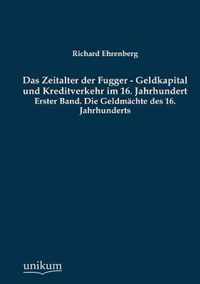 Richard Ehrenberg

Das Zeitalter der Fugger - Geldkapital und Kreditverkehr im 16. Jahrhundert
Erster Band. Die Geldmächte des 16. Jahrhunderts

unikum